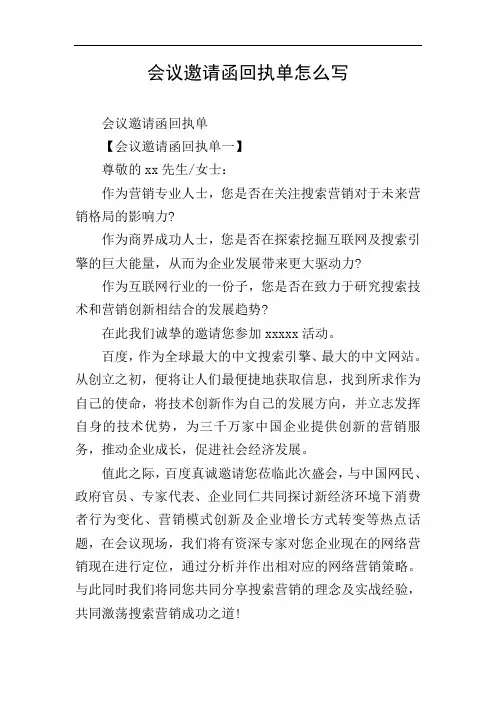 会议邀请函回执单怎么写

会议邀请函回执单

【会议邀请函回执单一】

尊敬的 xx 先生/女士：

作为营销专业人士，您是否在关注搜索营销对于未来营销格局的影响力?

作为商界成功人士，您是否在探索挖掘互联网及搜索引擎的巨大能量，从而为企业发展带来更大驱动力?

作为互联网行业的一份子，您是否在致力于研究搜索技术和营销创新相结合的发展趋势?

在此我们诚挚的邀请您参加 xxxxx 活动。

百度，作为全球最大的中文搜索引擎、最大的中文网站。从创立之初，便将让人们最便捷地获取信息，找到所求作为自己的使命，将技术创新作为自己的发展方向，并立志发挥自身的技术优势，为三千万家中国企业提供创新的营销服务，推动企业成长，促进社会经济发展。

值此之际，百度真诚邀请您莅临此次盛会，与中国网民、政府官员、专家代表、企业同仁共同探讨新经济环境下消费者行为变化、营销模式创新及企业增长方式转变等热点话题，在会议现场，我们将有资深专家对您企业现在的网络营销现在进行定位，通过分析并作出相对应的网络营销策略。与此同时我们将同您共同分享搜索营销的理念及实战经验，共同激荡搜索营销成功之道!